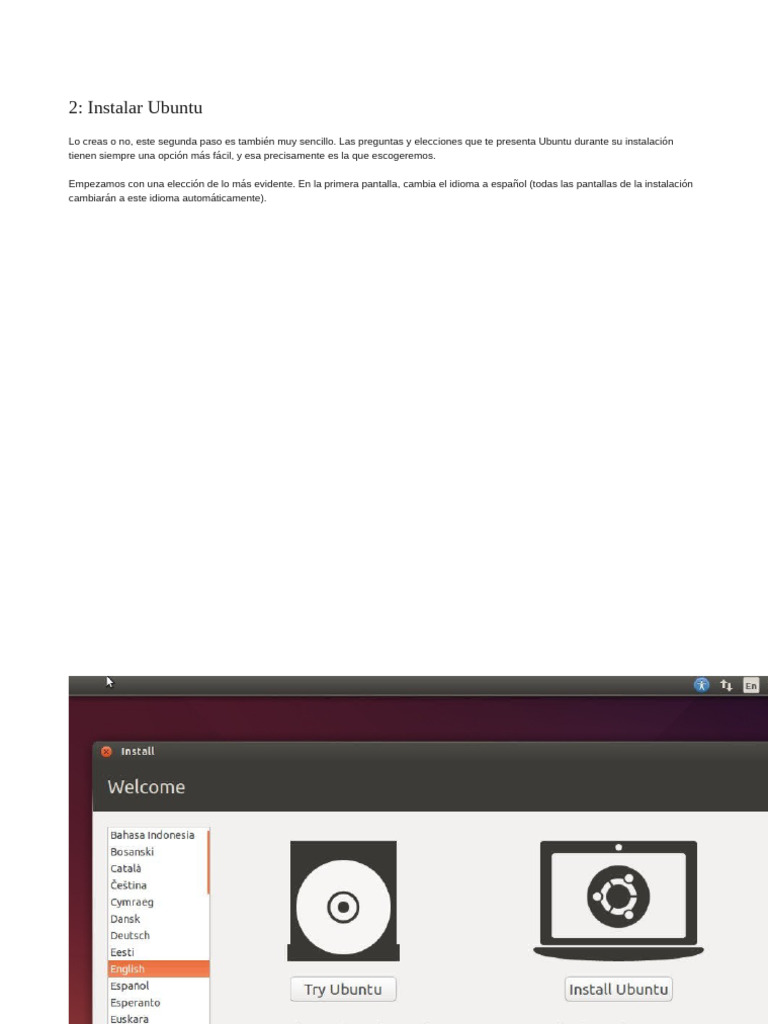 2: Instalar Ubuntu

Lo creas o no, este segunda paso es también muy sencillo. Las preguntas y elecciones que te presenta Ubuntu durante su instalación tienen siempre una opción más fácil, y esa precisamente es la que escogeremos.

Empezamos con una elección de lo más evidente. En la primera pantalla, cambia el idioma a español (todas las pantallas de la instalación cambiarán a este idioma automáticamente).

En

Install

Welcome

Bahasa Indonesia
Bosanski
Català
Čeština
Cymraeg
Dansk
Deutsch
Eesti
English
Español
Esperanto
Euskara

Try Ubuntu

Install Ubuntu